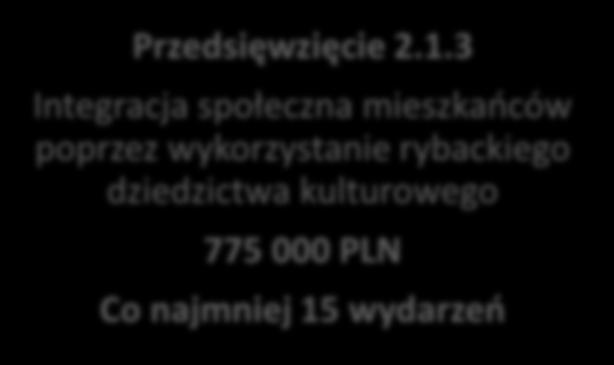 Przedsięwzięcie 2.1.3

Integracja społeczna mieszkańców poprzez wykorzystanie rybackiego dziedzictwa kulturowego

775 000 PLN

Co najmniej 15 wydarzeń